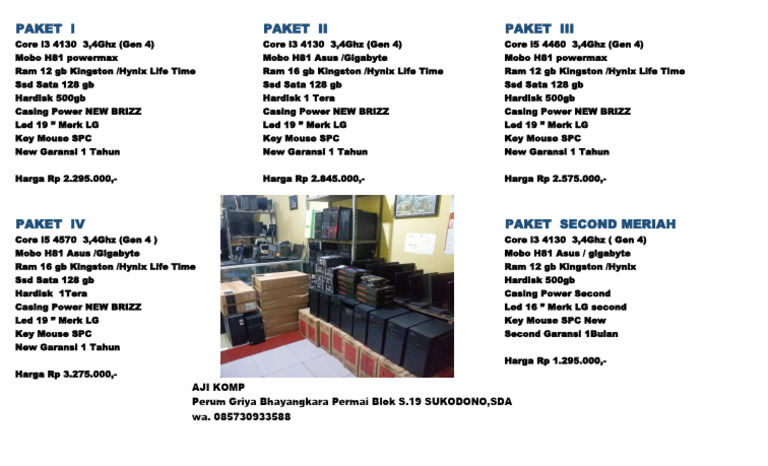 PAKET I
Core I3 4130 3,4Ghz (Gen 4)
Mobo H81 powermax
Ram 12 gb Kingston /Hynix Life Time
Ssd Sata 128 gb
Hardisk 500gb
Casing Power NEW BRIZZ
Led 19 " Merk LG
Key Mouse SPC
New Garansi 1 Tahun

Harga Rp 2.295.000,-

PAKET II
Core I3 4130 3,4Ghz (Gen 4)
Mobo H81 Asus /Gigabyte
Ram 16 gb Kingston /Hynix Life Time
Ssd Sata 128 gb
Hardisk 1 Tera
Casing Power NEW BRIZZ
Led 19 " Merk LG
Key Mouse SPC
New Garansi 1 Tahun

Harga Rp 2.845.000,-

PAKET III
Core I5 4460 3,4Ghz (Gen 4)
Mobo H81 powermax
Ram 12 gb Kingston /Hynix Life Time
Ssd Sata 128 gb
Hardisk 500gb
Casing Power NEW BRIZZ
Led 19 " Merk LG
Key Mouse SPC
New Garansi 1 Tahun

Harga Rp 2.575.000,-

PAKET IV
Core I5 4570 3,4Ghz (Gen 4 )
Mobo H81 Asus /Gigabyte
Ram 16 gb Kingston /Hynix Life Time
Ssd Sata 128 gb
Hardisk 1Tera
Casing Power NEW BRIZZ
Led 19 " Merk LG
Key Mouse SPC
New Garansi 1 Tahun

Harga Rp 3.275.000,-

PAKET SECOND MERIAH
Core I3 4130 3,4Ghz ( Gen 4)
Mobo H81 Asus / gigabyte
Ram 12 gb Kingston /Hynix
Hardisk 500gb
Casing Power Second
Led 16 " Merk LG second
Key Mouse SPC New
Second Garansi 1Bulan

Harga Rp 1.295.000,-

AJI KOMP
Perum Griya Bhayangkara Permai Blok S.19 SUKODONO,SDA
wa. 085730933588